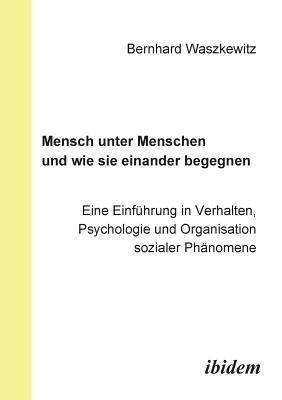 Bernhard Waszkewitz

Mensch unter Menschen und wie sie einander begegnen

Eine Einführung in Verhalten, Psychologie und Organisation sozialer Phänomene

ibidem